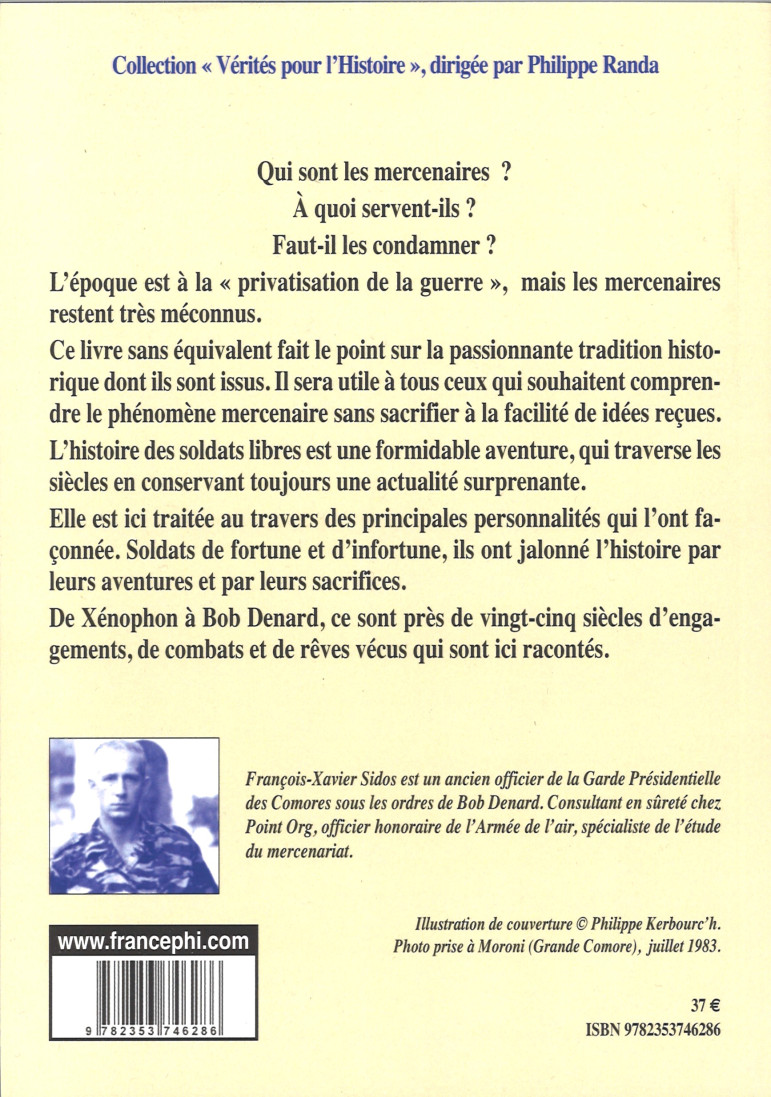 Collection « Vérités pour l'Histoire », dirigée par Philippe Randa

Qui sont les mercenaires ?
À quoi servent-ils ?
Faut-il les condamner ?

L'époque est à la « privatisation de la guerre », mais les mercenaires restent très méconnus.

Ce livre sans équivalent fait le point sur la passionnante tradition historique dont ils sont issus. Il sera utile à tous ceux qui souhaitent comprendre le phénomène mercenaire sans sacrifier à la facilité de idées reçues.

L'histoire des soldats libres est une formidable aventure, qui traverse les siècles en conservant toujours une actualité surprenante.

Elle est ici traitée au travers des principales personnalités qui l'ont façonnée. Soldats de fortune et d'infortune, ils ont jalonné l'histoire par leurs aventures et par leurs sacrifices.

De Xénophon à Bob Denard, ce sont près de vingt-cinq siècles d'engagements, de combats et de rêves vécus qui sont ici racontés.

François-Xavier Sidos est un ancien officier de la Garde Présidentielle des Comores sous les ordres de Bob Denard. Consultant en sûreté chez Point Org, officier honoraire de l'Armée de l'air, spécialiste de l'étude du mercenariat.

www.francephi.com

9 782353 746286

Illustration de couverture © Philippe Kerbourc'h.
Photo prise à Moroni (Grande Comore), juillet 1983.

37 €
ISBN 9782353746286